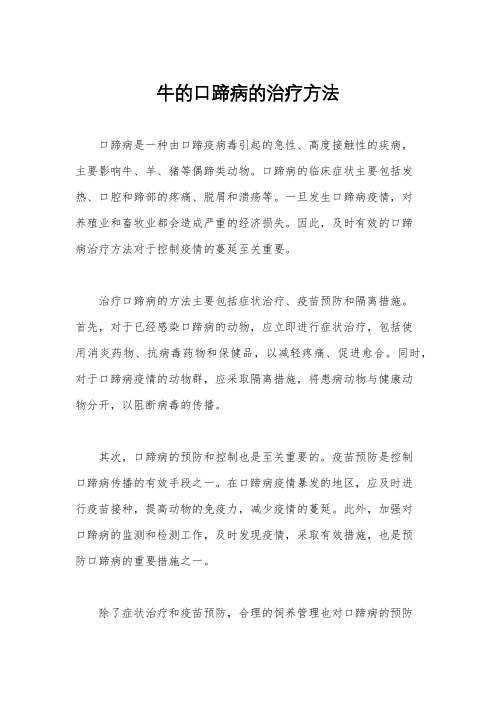 牛的口蹄病的治疗方法

口蹄病是一种由口蹄疫病毒引起的急性、高度接触性的疾病，主要影响牛、羊、猪等偶蹄类动物。口蹄病的临床症状主要包括发热、口腔和蹄部的疼痛、脱屑和溃疡等。一旦发生口蹄病疫情，对养殖业和畜牧业都会造成严重的经济损失。因此，及时有效的口蹄病治疗方法对于控制疫情的蔓延至关重要。

治疗口蹄病的方法主要包括症状治疗、疫苗预防和隔离措施。首先，对于已经感染口蹄病的动物，应立即进行症状治疗，包括使用消炎药物、抗病毒药物和保健品，以减轻疼痛、促进愈合。同时，对于口蹄病疫情的动物群，应采取隔离措施，将患病动物与健康动物分开，以阻断病毒的传播。

其次，口蹄病的预防和控制也是至关重要的。疫苗预防是控制口蹄病传播的有效手段之一。在口蹄病疫情暴发的地区，应及时进行疫苗接种，提高动物的免疫力，减少疫情的蔓延。此外，加强对口蹄病的监测和检测工作，及时发现疫情，采取有效措施，也是预防口蹄病的重要措施之一。

除了症状治疗和疫苗预防，合理的饲养管理也对口蹄病的预防